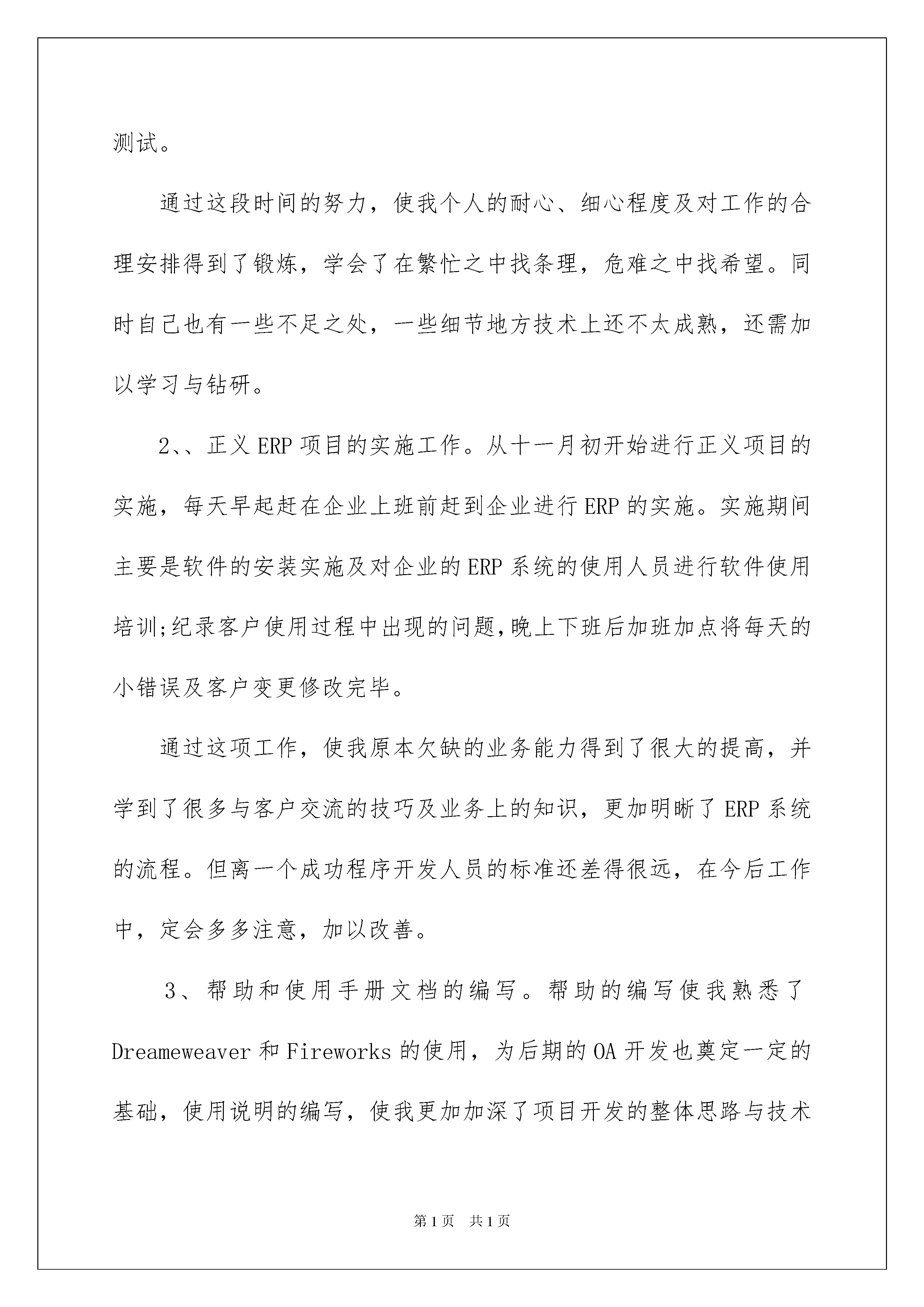 测试。

通过这段时间的努力，使我个人的耐心、细心程度及对工作的合理安排得到了锻炼，学会了在繁忙之中找条理，危难之中找希望。同时自己也有一些不足之处，一些细节地方技术上还不太成熟，还需加以学习与钻研。

2、、正义ERP项目的实施工作。从十一月初开始进行正义项目的实施，每天早起赶在企业上班前赶到企业进行ERP的实施。实施期间主要是软件的安装实施及对企业的ERP系统的使用人员进行软件使用培训;纪录客户使用过程中出现的问题,晚上下班后加班加点将每天的小错误及客户变更修改完毕。

通过这项工作，使我原本欠缺的业务能力得到了很大的提高，并学到了很多与客户交流的技巧及业务上的知识，更加明晰了ERP系统的流程。但离一个成功程序开发人员的标准还差得很远，在今后工作中，定会多多注意，加以改善。

3、帮助和使用手册文档的编写。帮助的编写使我熟悉了Dreameweaver和Fireworks的使用，为后期的OA开发也奠定一定的基础，使用说明的编写，使我更加加深了项目开发的整体思路与技术

第1页 共1页